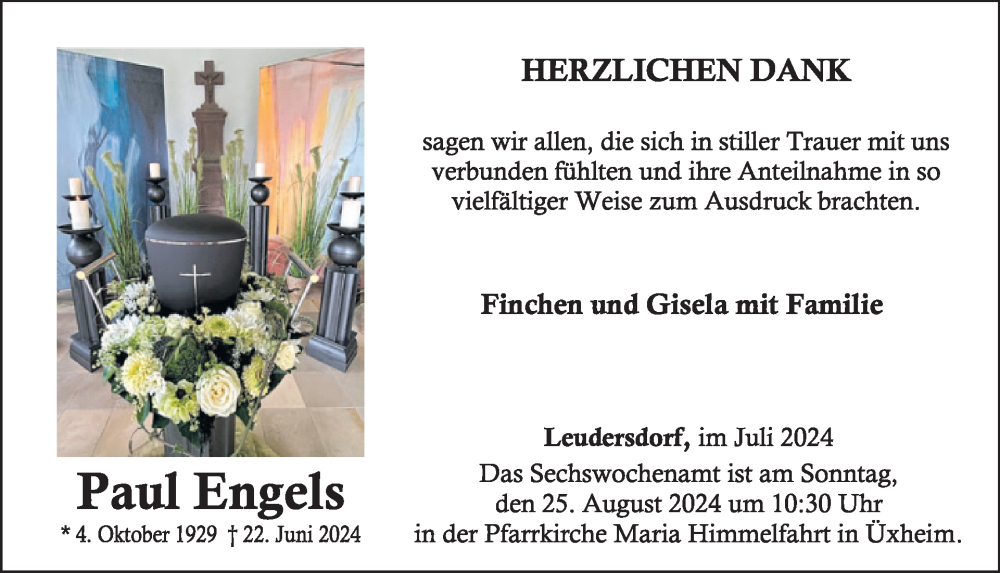 Paul Engels

* 4. Oktober 1929 † 22. Juni 2024

HERZLICHEN DANK

sagen wir allen, die sich in stiller Trauer mit uns verbunden fühlten und ihre Anteilnahme in so vielfältiger Weise zum Ausdruck brachten.

Finchen und Gisela mit Familie

Leudersdorf, im Juli 2024

Das Sechswochenamt ist am Sonntag, den 25. August 2024 um 10:30 Uhr in der Pfarrkirche Maria Himmelfahrt in Üxheim.